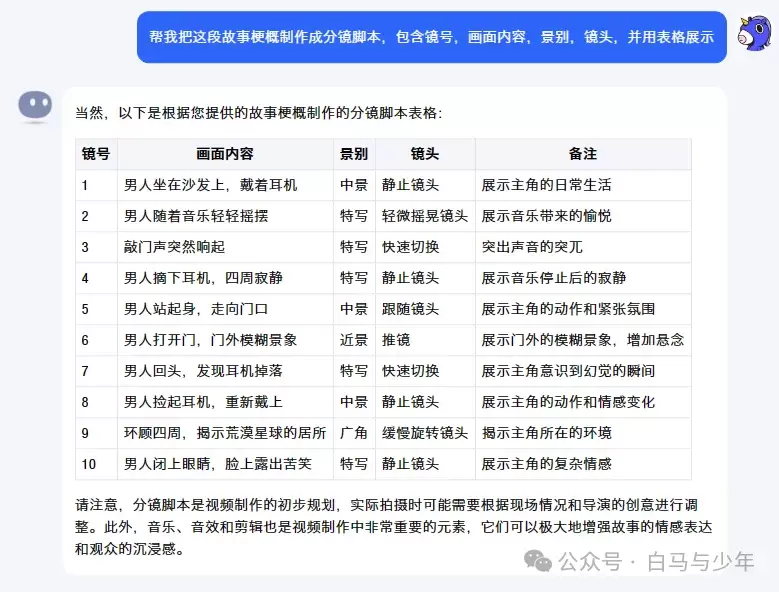 帮我把这段故事梗概制作成分镜脚本，包含镜号，画面内容，景别，镜头，并用表格展示

当然，以下是根据您提供的故事梗概制作的分镜脚本表格：

| 镜号 | 画面内容 | 景别 | 镜头 | 备注 |
|---|---|---|---|---|
| 1 | 男人坐在沙发上，戴着耳机 | 中景 | 静止镜头 | 展示主角的日常生活 |
| 2 | 男人随着音乐轻轻摇摆 | 特写 | 轻微摇晃镜头 | 展示音乐带来的愉悦 |
| 3 | 敲门声突然响起 | 特写 | 快速切换 | 突出声音的突兀 |
| 4 | 男人摘下耳机，四周寂静 | 特写 | 静止镜头 | 展示音乐停止后的寂静 |
| 5 | 男人站起身，走向门口 | 中景 | 跟随镜头 | 展示主角的动作和紧张氛围 |
| 6 | 男人打开门，门外模糊景象 | 近景 | 推镜 | 展示门外的模糊景象，增加悬念 |
| 7 | 男人回头，发现耳机掉落 | 特写 | 快速切换 | 展示主角意识到幻觉的瞬间 |
| 8 | 男人捡起耳机，重新戴上 | 中景 | 静止镜头 | 展示主角的动作和情感变化 |
| 9 | 环顾四周，揭示荒漠星球的居所 | 广角 | 缓慢旋转镜头 | 揭示主角所在的环境 |
| 10 | 男人闭上眼睛，脸上露出苦笑 | 特写 | 静止镜头 | 展示主角的复杂情感 |

请注意，分镜脚本是视频制作的初步规划，实际拍摄时可能需要根据现场情况和导演的创意进行调整。此外，音乐、音效和剪辑也是视频制作中非常重要的元素，它们可以极大地增强故事的情感表达和观众的沉浸感。

公众号 · 白马与少年